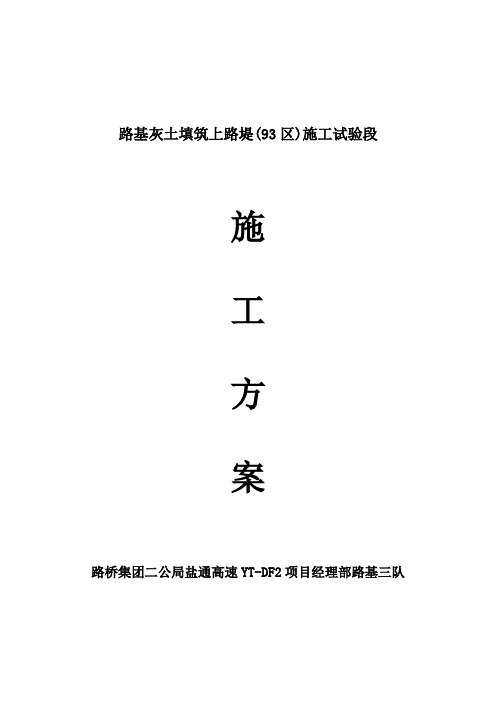 路基灰土填筑上路堤(93 区)施工试验段

施

工

方

案

路桥集团二公局盐通高速 YT-DF2 项目经理部路基三队